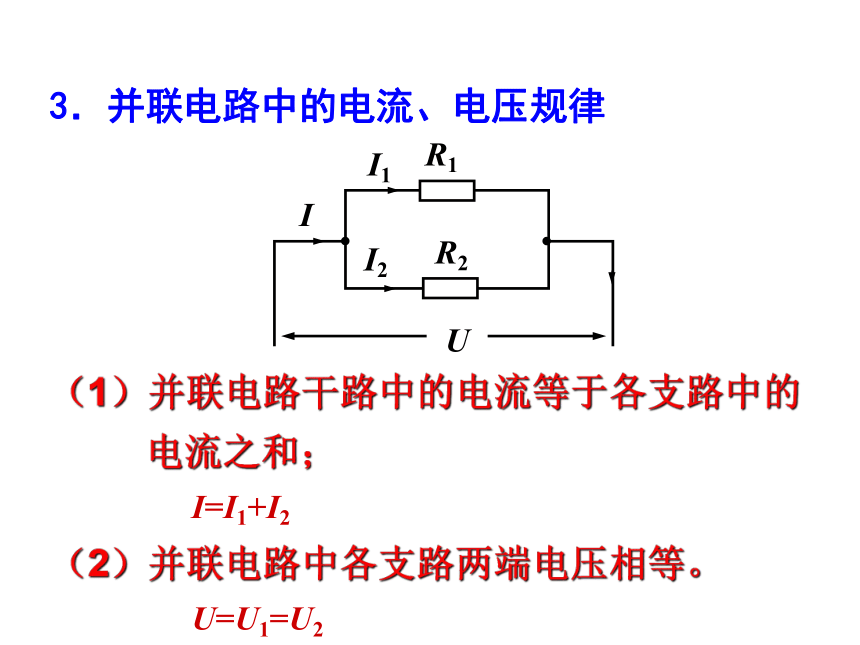 3．并联电路中的电流、电压规律

$I_1$ $R_1$
$I$
$I_2$ $R_2$
$U$

（1）并联电路干路中的电流等于各支路中的电流之和；

$I=I_1+I_2$

（2）并联电路中各支路两端电压相等。

$U=U_1=U_2$